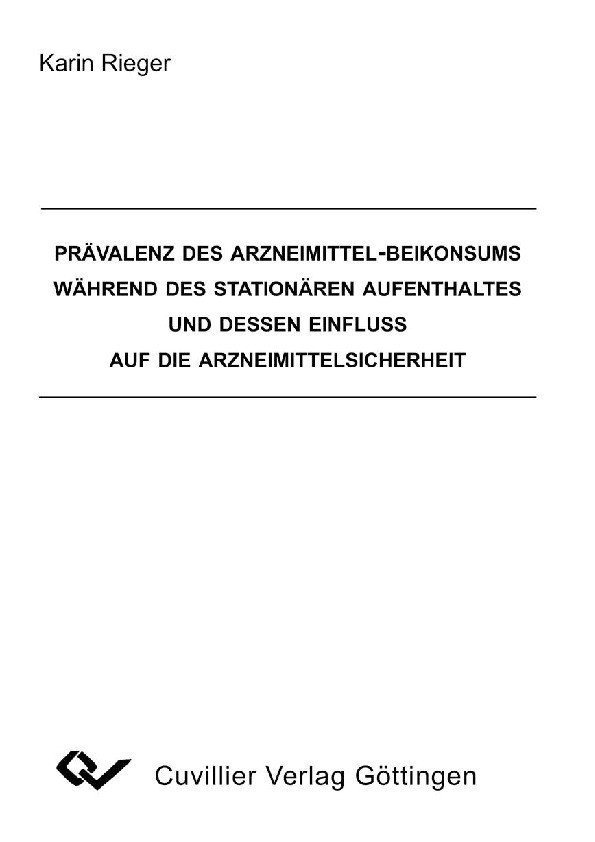 Karin Rieger

PRÄVALENZ DES ARZNEIMITTEL-BEIKONSUMS
WÄHREND DES STATIONÄREN AUFENTHALTES
UND DESSEN EINFLUSS
AUF DIE ARZNEIMITTELSICHERHEIT

Cuvillier Verlag Göttingen